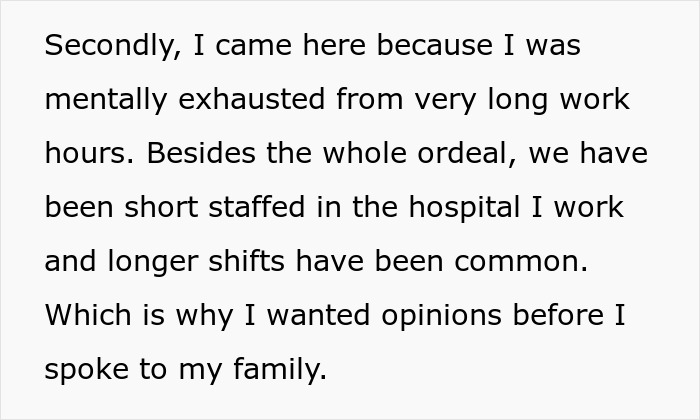 Secondly, I came here because I was mentally exhausted from very long work hours. Besides the whole ordeal, we have been short staffed in the hospital I work and longer shifts have been common. Which is why I wanted opinions before I spoke to my family.